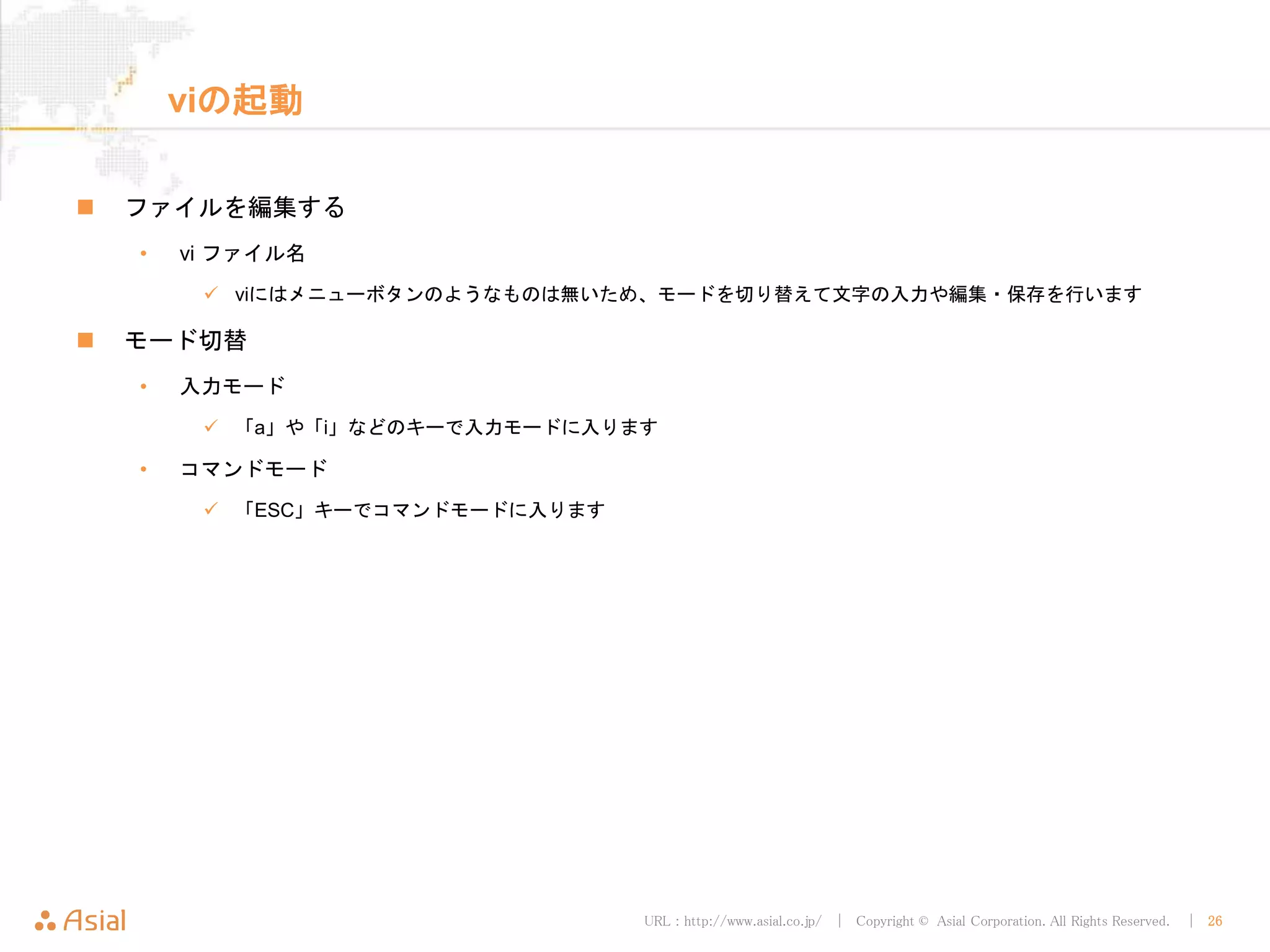 viの起動

■ ファイルを編集する

• vi ファイル名

✓ viにはメニューボタンのようなものは無いため、モードを切り替えて文字の入力や編集・保存を行います

■ モード切替

• 入力モード

✓ 「a」や「i」などのキーで入力モードに入ります

• コマンドモード

✓ 「ESC」キーでコマンドモードに入ります

Asial

URL : http://www.asial.co.jp/ | Copyright © Asial Corporation. All Rights Reserved. | 26